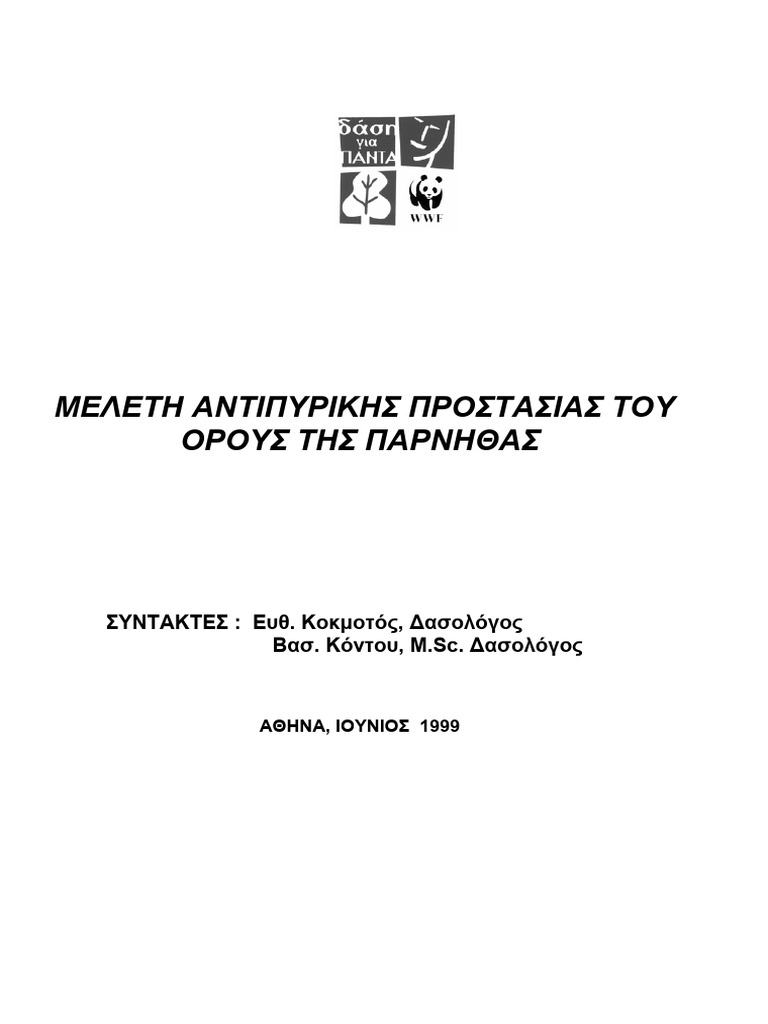 δάση
για
ΠΑΝΤΑ

WWF

ΜΕΛΕΤΗ ΑΝΤΙΠΥΡΙΚΗΣ ΠΡΟΣΤΑΣΙΑΣ ΤΟΥ ΟΡΟΥΣ ΤΗΣ ΠΑΡΝΗΘΑΣ

ΣΥΝΤΑΚΤΕΣ : Ευθ. Κοκμοτός, Δασολόγος
Βασ. Κόντου, M.Sc. Δασολόγος

ΑΘΗΝΑ, ΙΟΥΝΙΟΣ 1999